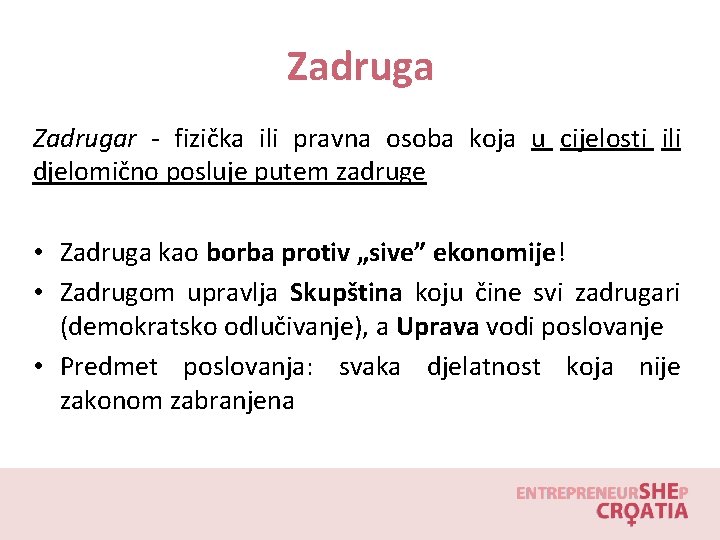 Zadruga

Zadrugar - fizička ili pravna osoba koja u cijelosti ili djelomično posluje putem zadruge

• Zadruga kao borba protiv „sive” ekonomije!
• Zadrugom upravlja Skupština koju čine svi zadrugari (demokratsko odlučivanje), a Uprava vodi poslovanje
• Predmet poslovanja: svaka djelatnost koja nije zakonom zabranjena

ENTREPRENEURSHEP CROATIA